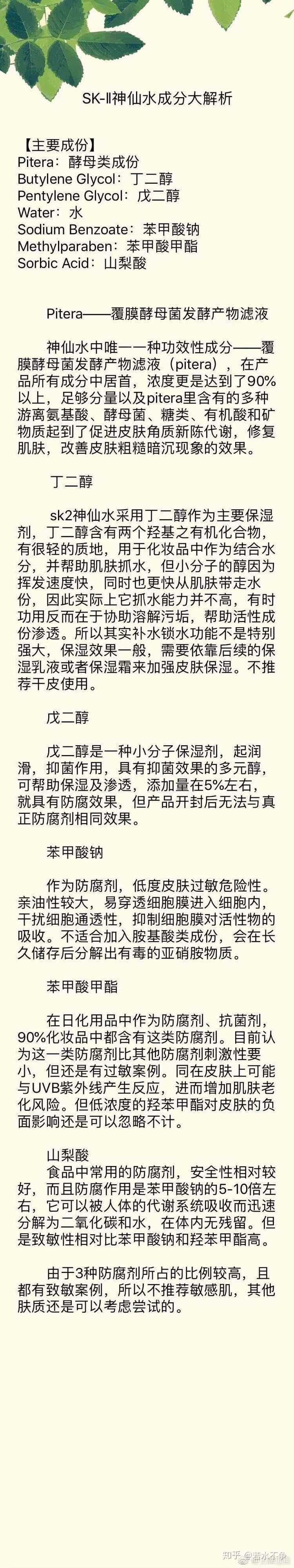 SK-Ⅱ神仙水成分大解析

【主要成份】
Pitera：酵母类成份
Butylene Glycol：丁二醇
Pentylene Glycol：戊二醇
Water：水
Sodium Benzoate：苯甲酸钠
Methylparaben：苯甲酸甲酯
Sorbic Acid：山梨酸

Pitera——覆膜酵母菌发酵产物滤液

神仙水中唯一一种功效性成分——覆膜酵母菌发酵产物滤液（pitera），在产品所有成分中居首，浓度更是达到了90%以上，足够分量以及pitera里含有的多种游离氨基酸、酵母菌、糖类、有机酸和矿物质起到了促进皮肤角质新陈代谢，修复肌肤，改善皮肤粗糙暗沉现象的效果。

丁二醇

sk2神仙水采用丁二醇作为主要保湿剂，丁二醇含有两个羟基之有机化合物，有很轻的质地，用于化妆品中作为结合水分，并帮助肌肤抓水，但小分子的醇因为挥发速度快，同时也更快从肌肤带走水份，因此实际上它抓水能力并不高，有时功用反而在于协助溶解污垢，帮助活性成份渗透。所以其实补水锁水功能不是特别强大，保湿效果一般，需要依靠后续的保湿乳液或者保湿霜来加强皮肤保湿。不推荐干皮使用。

戊二醇

戊二醇是一种小分子保湿剂，起润滑，抑菌作用，具有抑菌效果的多元醇，可帮助保湿及渗透，添加量在5%左右，就具有防腐效果，但产品开封后无法与真正防腐剂相同效果。

苯甲酸钠

作为防腐剂，低度皮肤过敏危险性。亲油性较大，易穿透细胞膜进入细胞内，干扰细胞通透性，抑制细胞膜对活性物的吸收。不适合加入胺基酸类成份，会在长久储存后分解出有毒的亚硝胺物质。

苯甲酸甲酯

在日化用品中作为防腐剂、抗菌剂，90%化妆品中都含有这类防腐剂。目前认为这一类防腐剂比其他防腐剂刺激性要小，但还是有过敏案例。同在皮肤上可能与UVB紫外线产生反应，进而增加肌肤老化风险。但低浓度的羟苯甲酯对皮肤的负面影响还是可以忽略不计。

山梨酸
食品中常用的防腐剂，安全性相对较好，而且防腐作用是苯甲酸钠的5-10倍左右，它可以被人体的代谢系统吸收而迅速分解为二氧化碳和水，在体内无残留。但是致敏性相对比苯甲酸钠和羟苯甲酯高。

由于3种防腐剂所占的比例较高，且都有致敏案例，所以不推荐敏感肌，其他肤质还是可以考虑尝试的。

知乎 @若水不争